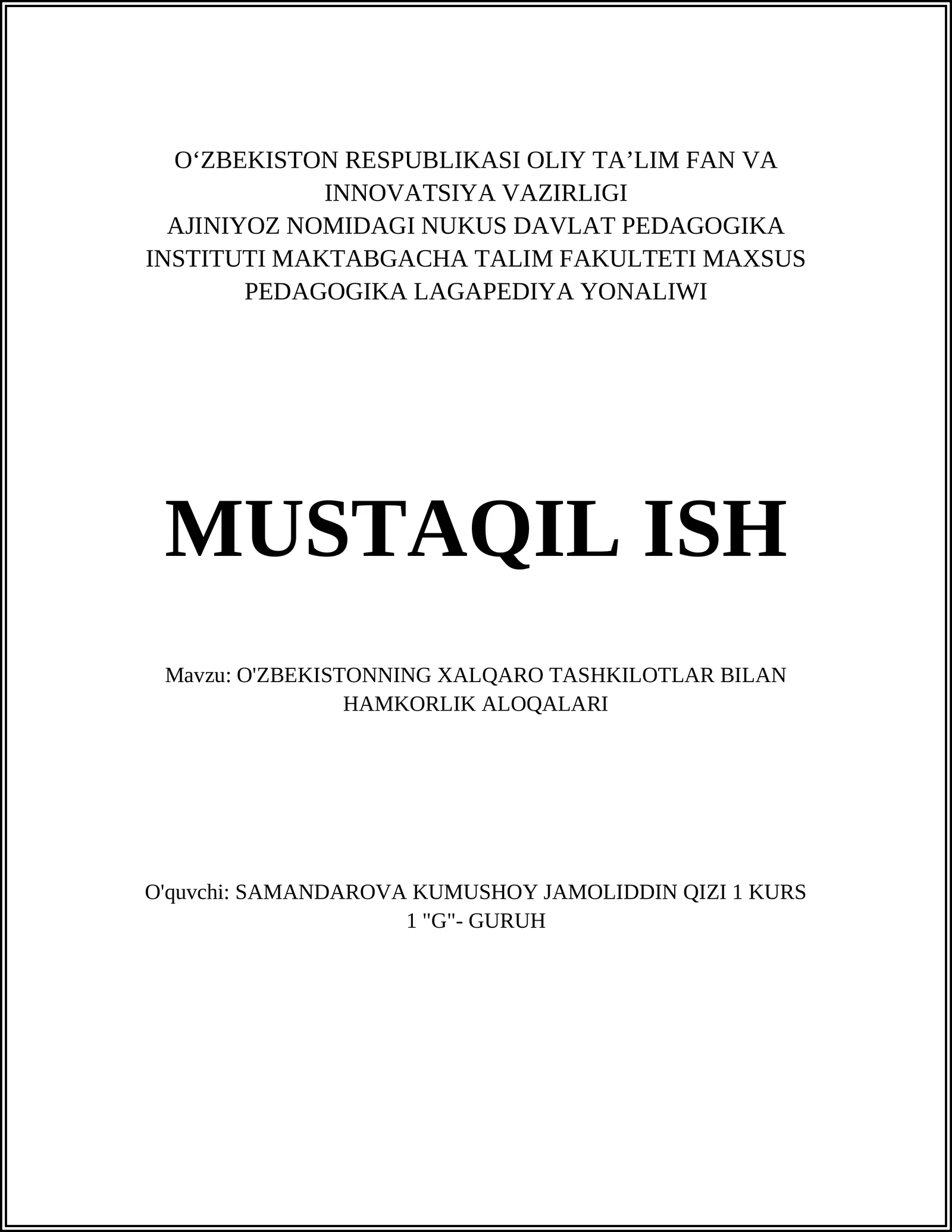 O‘ZBEKISTON RESPUBLIKASI OLIY TA’LIM FAN VA INNOVATSIYA VAZIRLIGI
AJINIYOZ NOMIDAGI NUKUS DAVLAT PEDAGOGIKA INSTITUTI MAKTABGACHA TALIM FAKULTETI MAXSUS PEDAGOGIKA LAGAPEDIYA YONALIWI

MUSTAQIL ISH

Mavzu: O'ZBEKISTONNING XALQARO TASHKILOTLAR BILAN HAMKORLIK ALOQALARI

O'quvchi: SAMANDAROVA KUMUSHOY JAMOLIDDIN QIZI 1 KURS 1 "G"- GURUH